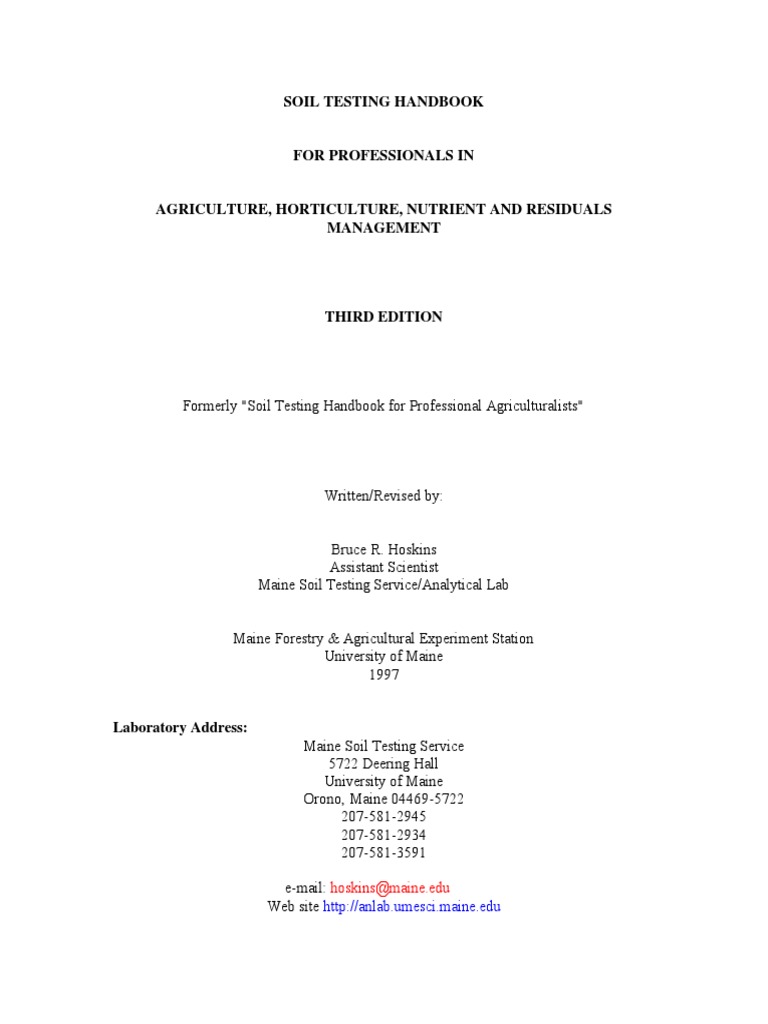 SOIL TESTING HANDBOOK

FOR PROFESSIONALS IN

AGRICULTURE, HORTICULTURE, NUTRIENT AND RESIDUALS MANAGEMENT

THIRD EDITION

Formerly "Soil Testing Handbook for Professional Agriculturalists"

Written/Revised by:

Bruce R. Hoskins
Assistant Scientist
Maine Soil Testing Service/Analytical Lab

Maine Forestry & Agricultural Experiment Station
University of Maine
1997

Laboratory Address:
Maine Soil Testing Service
5722 Deering Hall
University of Maine
Orono, Maine 04469-5722
207-581-2945
207-581-2934
207-581-3591

e-mail: hoskins@maine.edu
Web site http://anlab.umesci.maine.edu